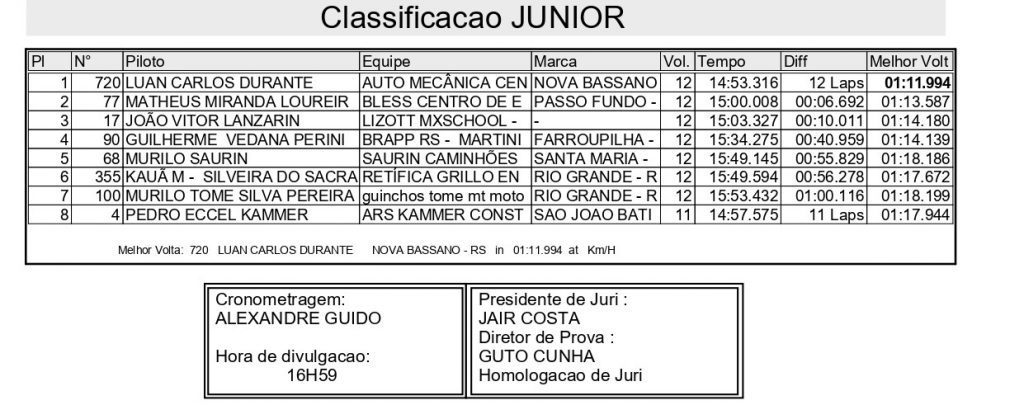 Classificacao JUNIOR

| Pl | N° | Piloto | Equipe | Marca | Vol. | Tempo | Diff | Melhor Volt |
|---|---|---|---|---|---|---|---|---|
| 1 | 720 | LUAN CARLOS DURANTE | AUTO MECÂNICA CEN | NOVA BASSANO | 12 | 14:53.316 | 12 Laps | 01:11.994 |
| 2 | 77 | MATHEUS MIRANDA LOUREIR | BLESS CENTRO DE E | PASSO FUNDO - | 12 | 15:00.008 | 00:06.692 | 01:13.587 |
| 3 | 17 | JOÃO VITOR LANZARIN | LIZOTT MXSCHOOL - | - | 12 | 15:03.327 | 00:10.011 | 01:14.180 |
| 4 | 90 | GUILHERME VEDANA PERINI | BRAPP RS - MARTINI | FARROUPILHA - | 12 | 15:34.275 | 00:40.959 | 01:14.139 |
| 5 | 68 | MURILO SAURIN | SAURIN CAMINHÕES | SANTA MARIA - | 12 | 15:49.145 | 00:55.829 | 01:18.186 |
| 6 | 355 | KAUÃ M - SILVEIRA DO SACRA | RETÍFICA GRILLO EN | RIO GRANDE - R | 12 | 15:49.594 | 00:56.278 | 01:17.672 |
| 7 | 100 | MURILO TOME SILVA PEREIRA | guinchos tome mt moto | RIO GRANDE - R | 12 | 15:53.432 | 01:00.116 | 01:18.199 |
| 8 | 4 | PEDRO ECCEL KAMMER | ARS KAMMER CONST | SAO JOAO BATI | 11 | 14:57.575 | 11 Laps | 01:17.944 |

Melhor Volta: 720 LUAN CARLOS DURANTE NOVA BASSANO - RS in 01:11.994 at Km/H

Cronometragem:
ALEXANDRE GUIDO

Hora de divulgacao:
16H59

Presidente de Juri :
JAIR COSTA
Diretor de Prova :
GUTO CUNHA
Homologacao de Juri